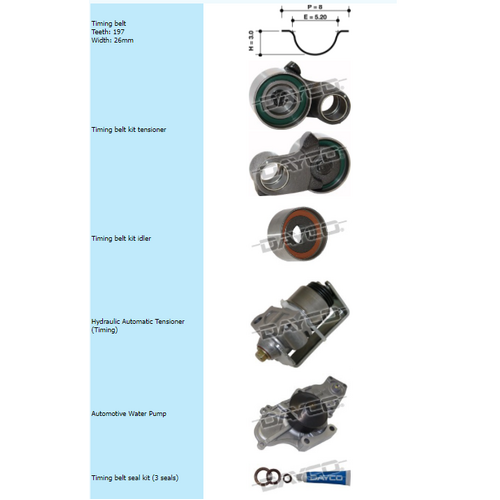 Timing belt
Teeth: 197
Width: 26mm

P = 8
E = 5.20
H = 3.0

Timing belt kit tensioner

DAYCO

DAYCO

Timing belt kit idler

DAYCO

Hydraulic Automatic Tensioner (Timing)

DAYCO

Automotive Water Pump

DAYCO

Timing belt seal kit (3 seals)

DAYCO

DAYCO